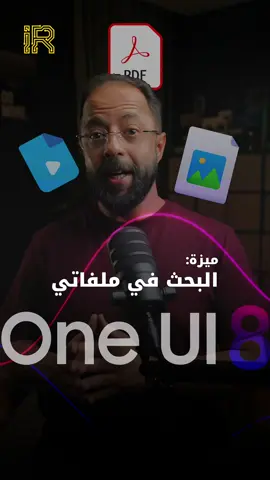 iR

PDF

ميزة:
البحث في ملفاتي

One UI 8